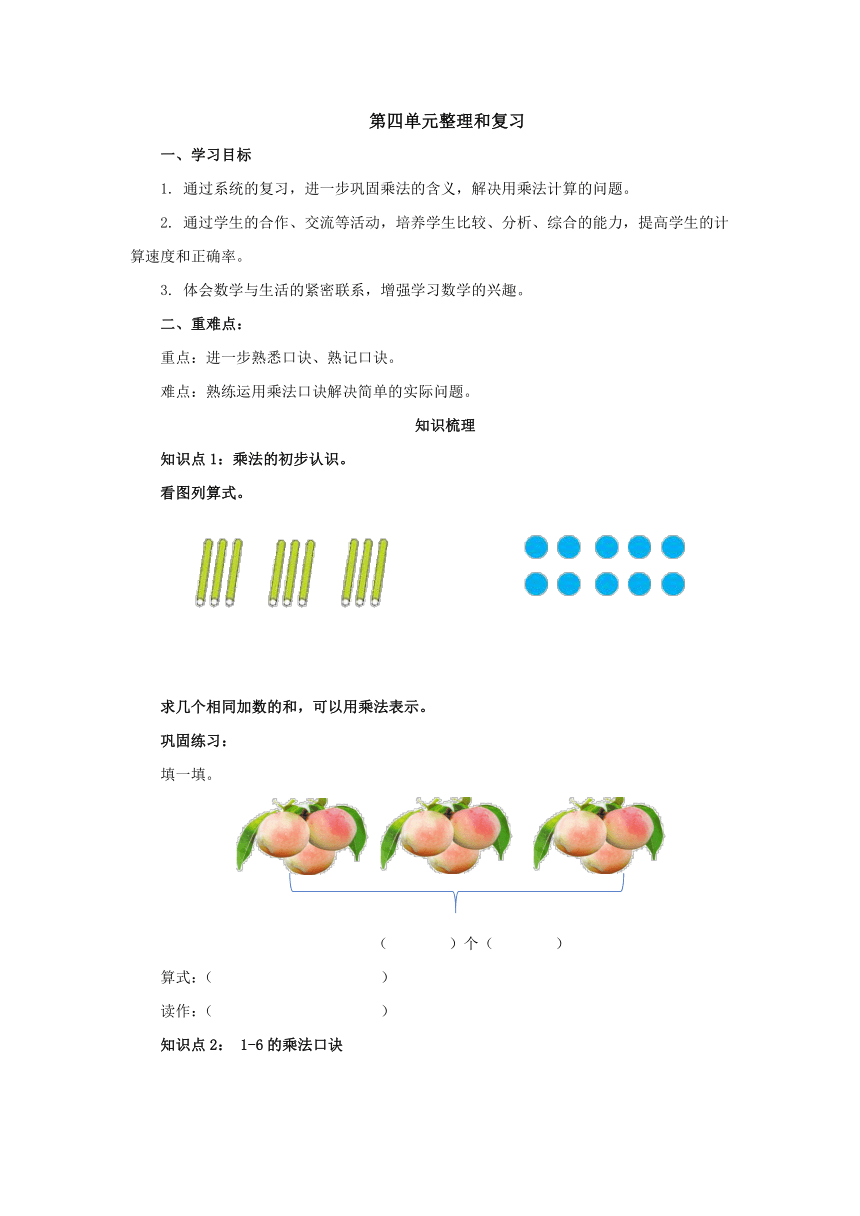 第四单元整理和复习

一、学习目标

1. 通过系统的复习，进一步巩固乘法的含义，解决用乘法计算的问题。

2. 通过学生的合作、交流等活动，培养学生比较、分析、综合的能力，提高学生的计算速度和正确率。

3. 体会数学与生活的紧密联系，增强学习数学的兴趣。

二、重难点：

重点：进一步熟悉口诀、熟记口诀。

难点：熟练运用乘法口诀解决简单的实际问题。

知识梳理

知识点 1：乘法的初步认识。

看图列算式。

求几个相同加数的和，可以用乘法表示。

巩固练习：

填一填。

（　　）个（　　）

算式：（　　　　）

读作：（　　　　）

知识点 2： 1-6 的乘法口诀